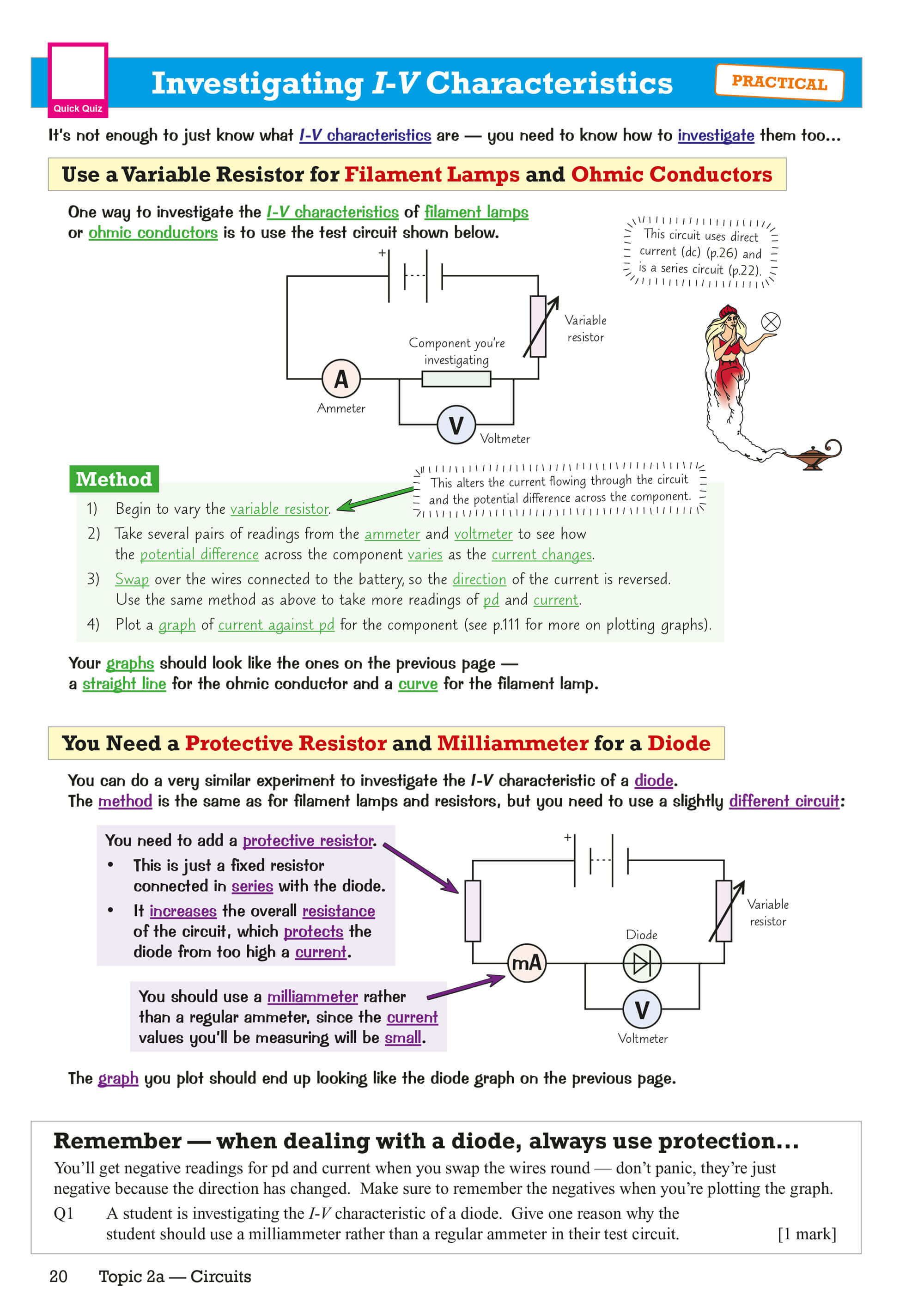 Quick Quiz

Investigating I-V Characteristics

PRACTICAL

It's not enough to just know what I-V characteristics are — you need to know how to investigate them too...

Use a Variable Resistor for Filament Lamps and Ohmic Conductors

One way to investigate the I-V characteristics of filament lamps or ohmic conductors is to use the test circuit shown below.

This circuit uses direct current (dc) (p.26) and is a series circuit (p.22).

+

Variable resistor

Component you're investigating

A

Ammeter

V

Voltmeter

Method

This alters the current flowing through the circuit and the potential difference across the component.

1) Begin to vary the variable resistor.

2) Take several pairs of readings from the ammeter and voltmeter to see how the potential difference across the component varies as the current changes.

3) Swap over the wires connected to the battery, so the direction of the current is reversed. Use the same method as above to take more readings of pd and current.

4) Plot a graph of current against pd for the component (see p.111 for more on plotting graphs).

Your graphs should look like the ones on the previous page — a straight line for the ohmic conductor and a curve for the filament lamp.

You Need a Protective Resistor and Milliammeter for a Diode

You can do a very similar experiment to investigate the I-V characteristic of a diode. The method is the same as for filament lamps and resistors, but you need to use a slightly different circuit:

You need to add a protective resistor.
• This is just a fixed resistor connected in series with the diode.
• It increases the overall resistance of the circuit, which protects the diode from too high a current.

You should use a milliammeter rather than a regular ammeter, since the current values you'll be measuring will be small.

+

Variable resistor

Diode

mA

V

Voltmeter

The graph you plot should end up looking like the diode graph on the previous page.

Remember — when dealing with a diode, always use protection...

You'll get negative readings for pd and current when you swap the wires round — don't panic, they're just negative because the direction has changed. Make sure to remember the negatives when you're plotting the graph.

Q1 A student is investigating the I-V characteristic of a diode. Give one reason why the student should use a milliammeter rather than a regular ammeter in their test circuit. [1 mark]

20 Topic 2a — Circuits